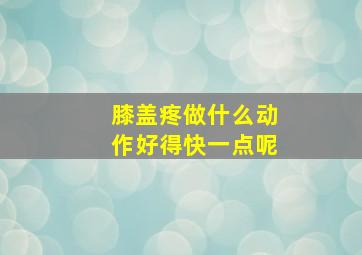 膝盖疼做什么动作好得快一点呢